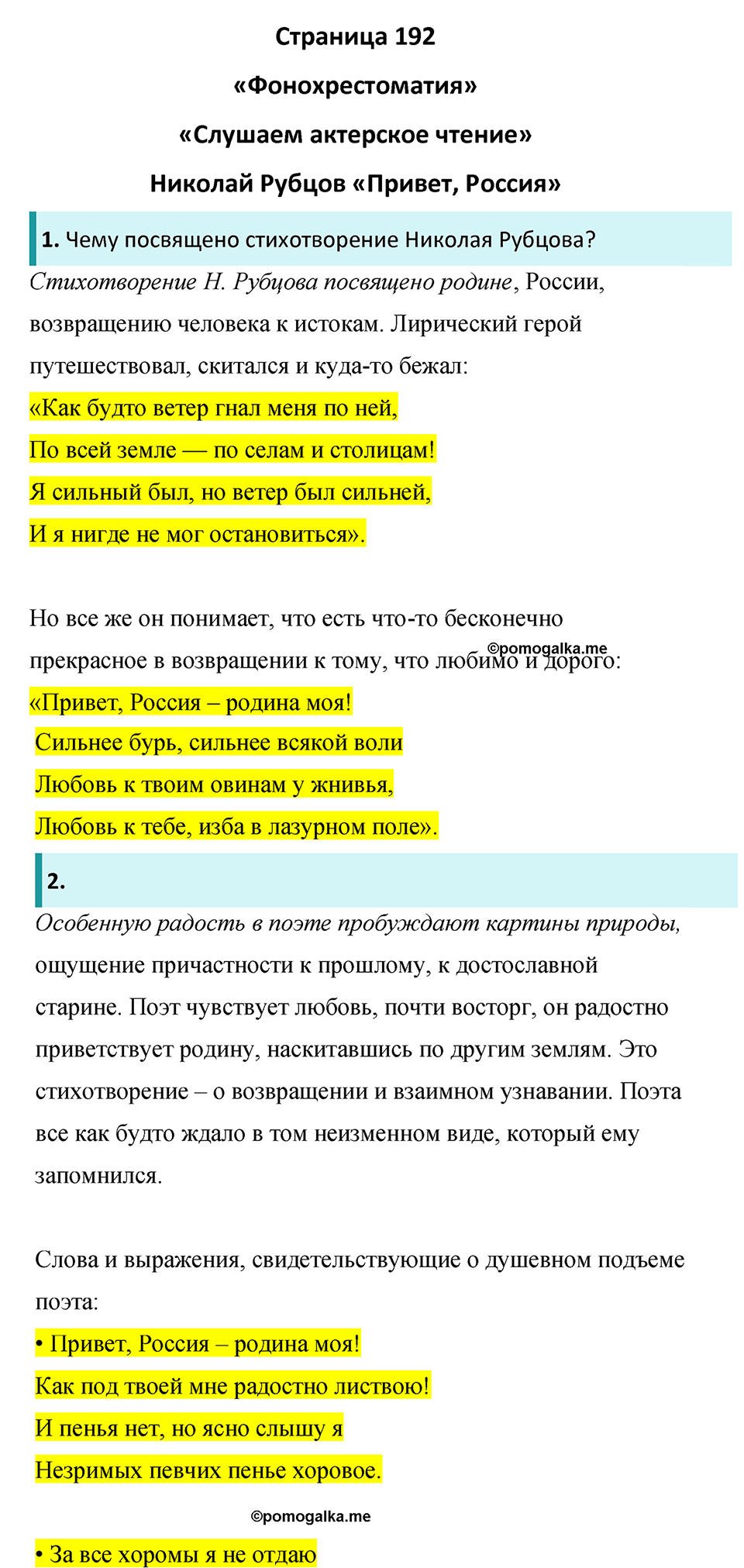 Страница 192

«Фонохрестоматия»

«Слушаем актерское чтение»

Николай Рубцов «Привет, Россия»

1. Чему посвящено стихотворение Николая Рубцова?

Стихотворение Н. Рубцова посвящено родине, России, возвращению человека к истокам. Лирический герой путешествовал, скитался и куда-то бежал:

«Как будто ветер гнал меня по ней,
По всей земле — по селам и столицам!
Я сильный был, но ветер был сильней,
И я нигде не мог остановиться».

Но все же он понимает, что есть что-то бесконечно прекрасное в возвращении к тому, что любимо и дорого:

©pomogalka.me

«Привет, Россия – родина моя!
Сильнее бурь, сильнее всякой воли
Любовь к твоим овинам у жнивья,
Любовь к тебе, изба в лазурном поле».

2.

Особенную радость в поэте пробуждают картины природы, ощущение причастности к прошлому, к достославной старине. Поэт чувствует любовь, почти восторг, он радостно приветствует родину, наскитавшись по другим землям. Это стихотворение – о возвращении и взаимном узнавании. Поэта все как будто ждало в том неизменном виде, который ему запомнился.

Слова и выражения, свидетельствующие о душевном подъеме поэта:

• Привет, Россия – родина моя!
Как под твоей мне радостно листвою!
И пенья нет, но ясно слышу я
Незримых певчих пенье хоровое.

©pomogalka.me

• За все хоромы я не отдаю